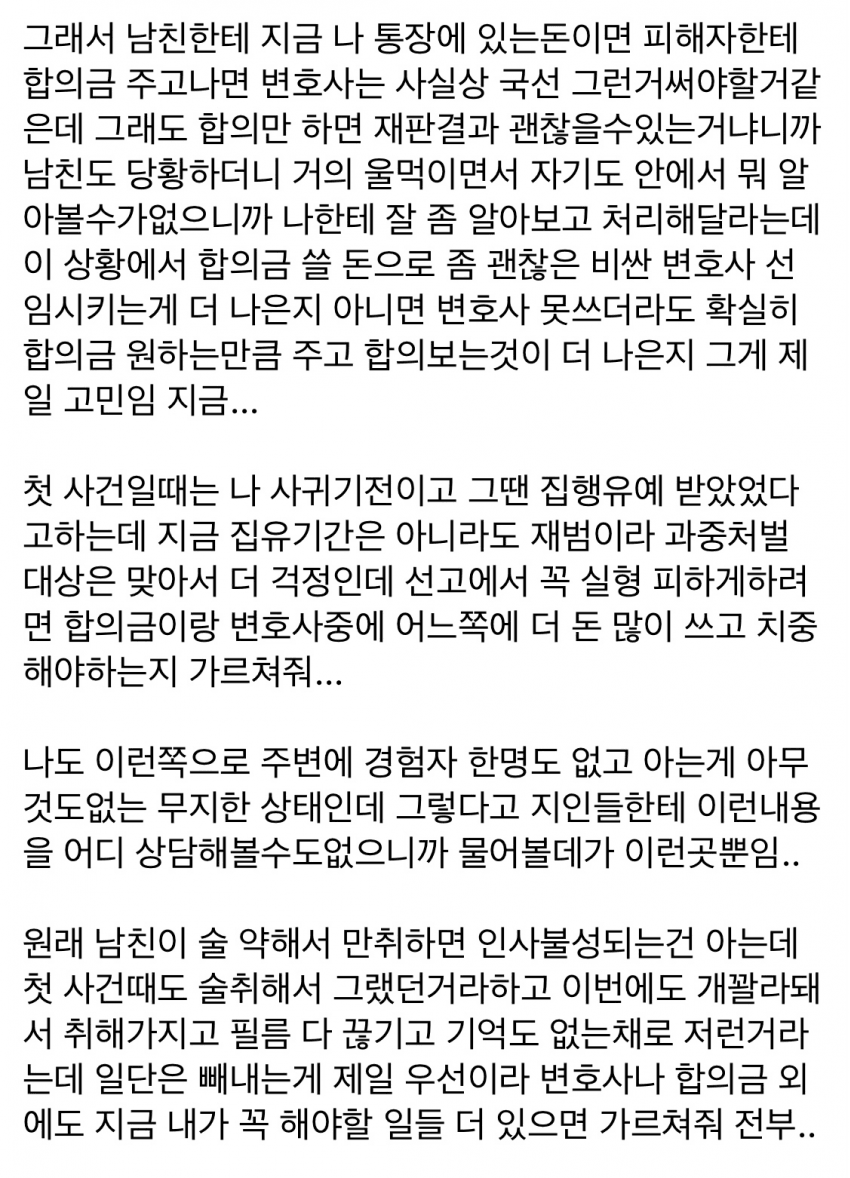 그래서 남친한테 지금 나 통장에 있는돈이면 피해자한테 합의금 주고나면 변호사는 사실상 국선 그런거써야할거같은데 그래도 합의만 하면 재판결과 괜찮을수있는거냐니까 남친도 당황하더니 거의 울먹이면서 자기도 안에서 뭐 알아볼수가없으니까 나한테 잘 좀 알아보고 처리해달라는데 이 상황에서 합의금 쓸 돈으로 좀 괜찮은 비싼 변호사 선임시키는게 더 나은지 아니면 변호사 못쓰더라도 확실히 합의금 원하는만큼 주고 합의보는것이 더 나은지 그게 제일 고민임 지금...

첫 사건일때는 나 사귀기전이고 그땐 집행유예 받았었다고하는데 지금 집유기간은 아니라도 재범이라 과중처벌 대상은 맞아서 더 걱정인데 선고에서 꼭 실형 피하게하려면 합의금이랑 변호사중에 어느쪽에 더 돈 많이 쓰고 치중해야하는지 가르쳐줘...

나도 이런쪽으로 주변에 경험자 한명도 없고 아는게 아무것도없는 무지한 상태인데 그렇다고 지인들한테 이런내용을 어디 상담해볼수도없으니까 물어볼데가 이런곳뿐임..

원래 남친이 술 약해서 만취하면 인사불성되는건 아는데 첫 사건때도 술취해서 그랬던거라하고 이번에도 개꽐라돼서 취해가지고 필름 다 끊기고 기억도 없는채로 저런거라는데 일단은 빼내는게 제일 우선이라 변호사나 합의금 외에도 지금 내가 꼭 해야할 일들 더 있으면 가르쳐줘 전부..